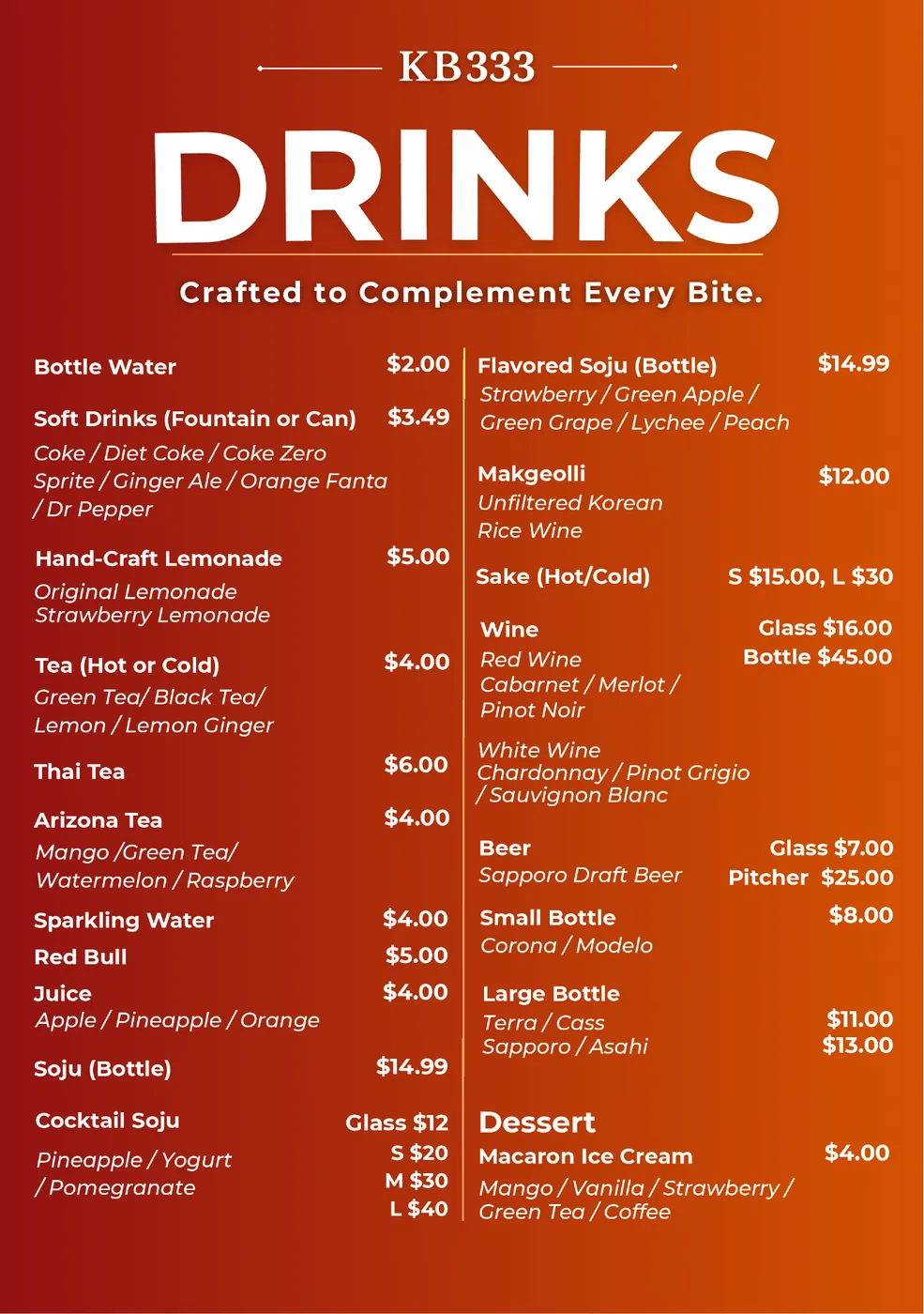 KB333

DRINKS

Crafted to Complement Every Bite.

Bottle Water $2.00

Soft Drinks (Fountain or Can) $3.49
Coke / Diet Coke / Coke Zero
Sprite / Ginger Ale / Orange Fanta / Dr Pepper

Hand-Craft Lemonade $5.00
Original Lemonade
Strawberry Lemonade

Tea (Hot or Cold) $4.00
Green Tea/ Black Tea/ Lemon / Lemon Ginger

Thai Tea $6.00

Arizona Tea $4.00
Mango /Green Tea/ Watermelon / Raspberry

Sparkling Water $4.00

Red Bull $5.00

Juice $4.00
Apple / Pineapple / Orange

Soju (Bottle) $14.99

Cocktail Soju Glass $12
Pineapple / Yogurt / Pomegranate
S $20
M $30
L $40

Flavored Soju (Bottle) $14.99
Strawberry / Green Apple / Green Grape / Lychee / Peach

Makgeolli $12.00
Unfiltered Korean Rice Wine

Sake (Hot/Cold) S $15.00, L $30

Wine Glass $16.00
Bottle $45.00
Red Wine
Cabarnet / Merlot / Pinot Noir

White Wine
Chardonnay / Pinot Grigio / Sauvignon Blanc

Beer Glass $7.00
Sapporo Draft Beer Pitcher $25.00

Small Bottle $8.00
Corona / Modelo

Large Bottle
Terra / Cass $11.00
Sapporo / Asahi $13.00

Dessert
Macaron Ice Cream $4.00
Mango / Vanilla / Strawberry / Green Tea / Coffee